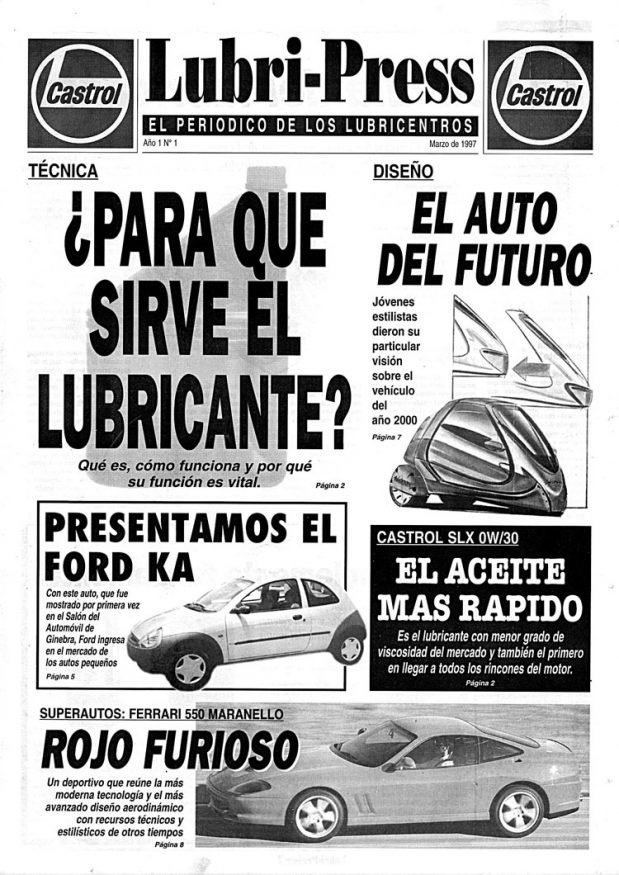 Castrol

Lubri-Press

EL PERIODICO DE LOS LUBRICENTROS

Castrol

Año 1 Nº 1

Marzo de 1997

TÉCNICA

¿PARA QUE SIRVE EL LUBRICANTE?

Qué es, cómo funciona y por qué su función es vital.

Página 2

DISEÑO

EL AUTO DEL FUTURO

Jóvenes estilistas dieron su particular visión sobre el vehículo del año 2000

Página 7

PRESENTAMOS EL FORD KA

Con este auto, que fue mostrado por primera vez en el Salón del Automóvil de Ginebra, Ford ingresa en el mercado de los autos pequeños

Página 5

CASTROL SLX 0W/30

EL ACEITE MAS RAPIDO

Es el lubricante con menor grado de viscosidad del mercado y también el primero en llegar a todos los rincones del motor.

Página 2

SUPERAUTOS: FERRARI 550 MARANELLO

ROJO FURIOSO

Un deportivo que reúne la más moderna tecnología y el más avanzado diseño aerodinámico con recursos técnicos y estilísticos de otros tiempos

Página 8